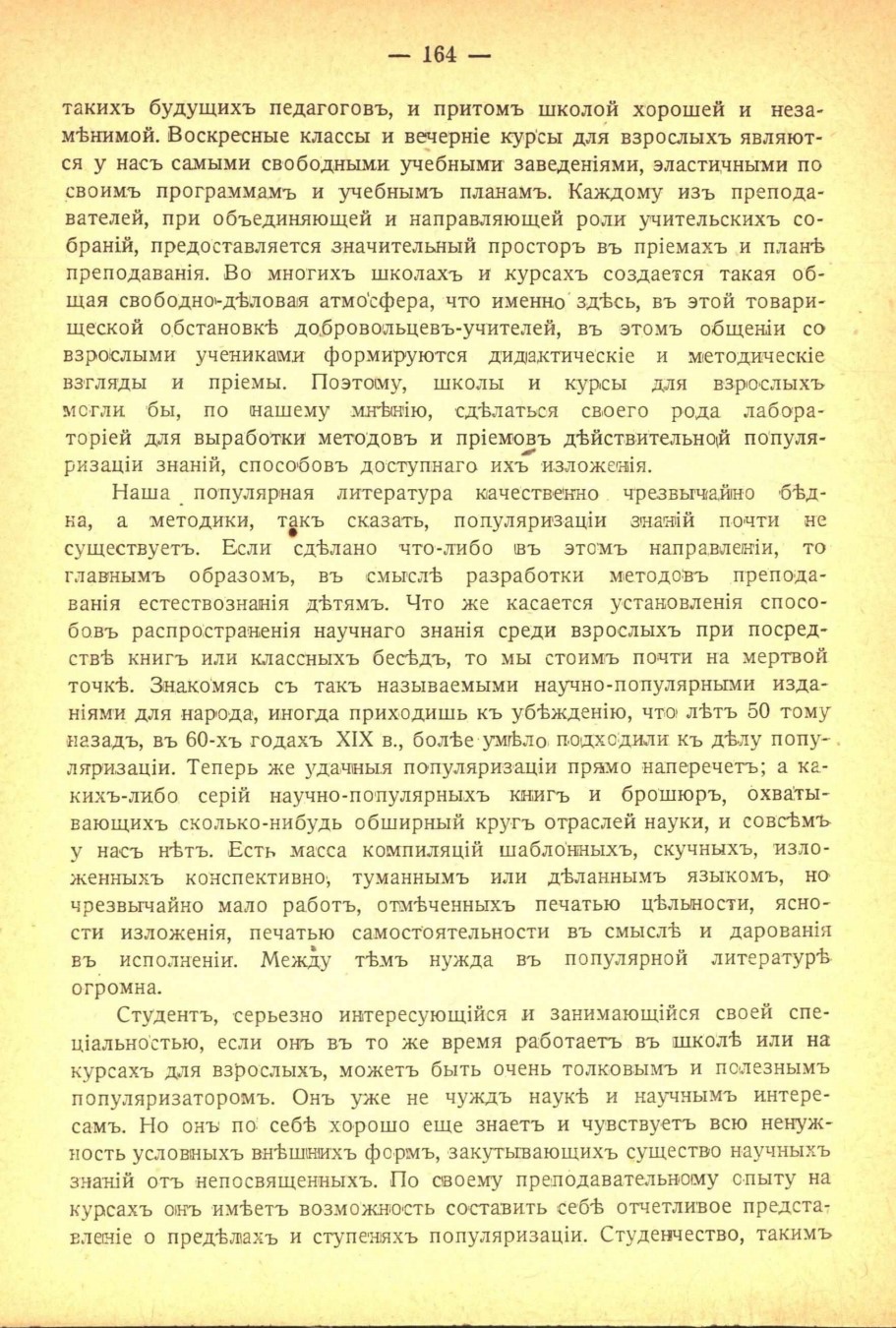 — 164 —

такихъ будущихъ педагоговъ, и притомъ школой хорошей и незамѣнимой. Воскресные классы и вечерніе курсы для взрослыхъ являются у насъ самыми свободными учебными заведеніями, эластичными по своимъ программамъ и учебнымъ планамъ. Каждому изъ преподавателей, при объединяющей и направляющей роли учительскихъ собраній, предоставляется значительный просторъ въ пріемахъ и планѣ преподаванія. Во многихъ школахъ и курсахъ создается такая общая свободно-дѣловая атмосфера, что именно здѣсь, въ этой товарищеской обстановкѣ добровольцевъ-учителей, въ этомъ общеніи со взрослыми учениками формируются дидактическіе и методическіе взгляды и пріемы. Поэтому, школы и курсы для взрослыхъ могли бы, по нашему мнѣнію, сдѣлаться своего рода лабораторіей для выработки методовъ и пріемовъ дѣйствительной популяризаціи знаній, способовъ доступнаго ихъ изложенія.

Наша популярная литература качественно чрезвычайно бѣдна, а методики, такъ сказать, популяризаціи знаній почти не существуетъ. Если сдѣлано что-либо въ этомъ направленіи, то главнымъ образомъ, въ смыслѣ разработки методовъ преподаванія естествознанія дѣтямъ. Что же касается установленія способовъ распространенія научнаго знанія среди взрослыхъ при посредствѣ книгъ или классныхъ бесѣдъ, то мы стоимъ почти на мертвой точкѣ. Знакомясь съ такъ называемыми научно-популярными изданіями для народа, иногда приходишь къ убѣжденію, что лѣтъ 50 тому назадъ, въ 60-хъ годахъ XIX в., болѣе умѣло подходили къ дѣлу популяризаціи. Теперь же удачныя популяризаціи прямо наперечетъ; а какихъ-либо серій научно-популярныхъ книгъ и брошюръ, охватывающихъ сколько-нибудь обширный кругъ отраслей науки, и совсѣмъ у насъ нѣтъ. Есть масса компиляцій шаблонныхъ, скучныхъ, изложенныхъ конспективно, туманнымъ или дѣланнымъ языкомъ, но чрезвычайно мало работъ, отмѣченныхъ печатью цѣльности, ясности изложенія, печатью самостоятельности въ смыслѣ и дарованія въ исполненіи. Между тѣмъ нужда въ популярной литературѣ огромна.

Студентъ, серьезно интересующійся и занимающійся своей спеціальностью, если онъ въ то же время работаетъ въ школѣ или на курсахъ для взрослыхъ, можетъ быть очень толковымъ и полезнымъ популяризаторомъ. Онъ уже не чуждъ наукѣ и научнымъ интересамъ. Но онъ по себѣ хорошо еще знаетъ и чувствуетъ всю ненужность условныхъ внѣшнихъ формъ, закутывающихъ существо научныхъ знаній отъ непосвященныхъ. По своему преподавательному опыту на курсахъ онъ имѣетъ возможность составить себѣ отчетливое представленіе о предѣлахъ и ступеняхъ популяризаціи. Студенчество, такимъ